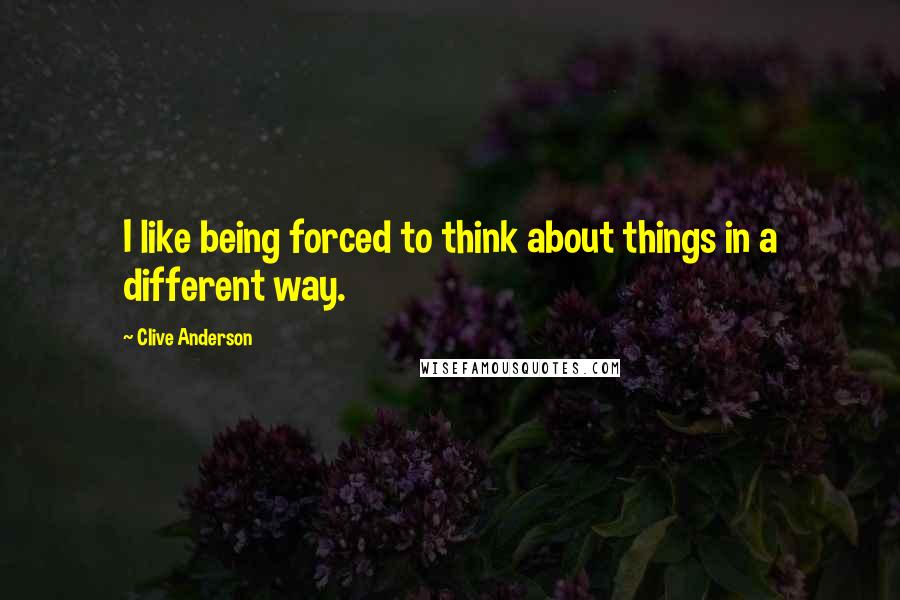 I like being forced to think about things in a different way.

~ Clive Anderson

WISEFAMOUSQUOTES.COM